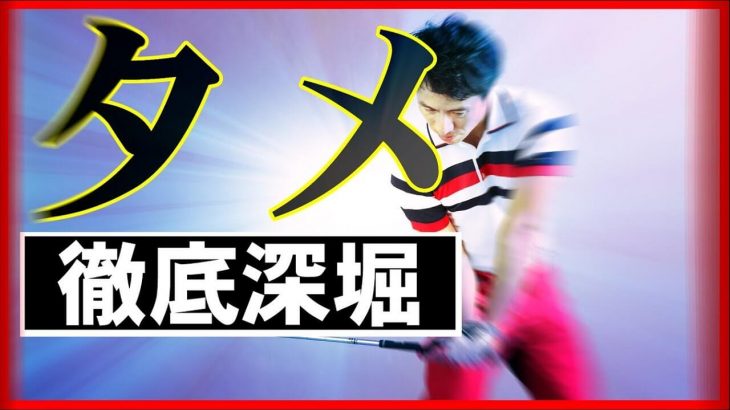 タメ

徹底深堀